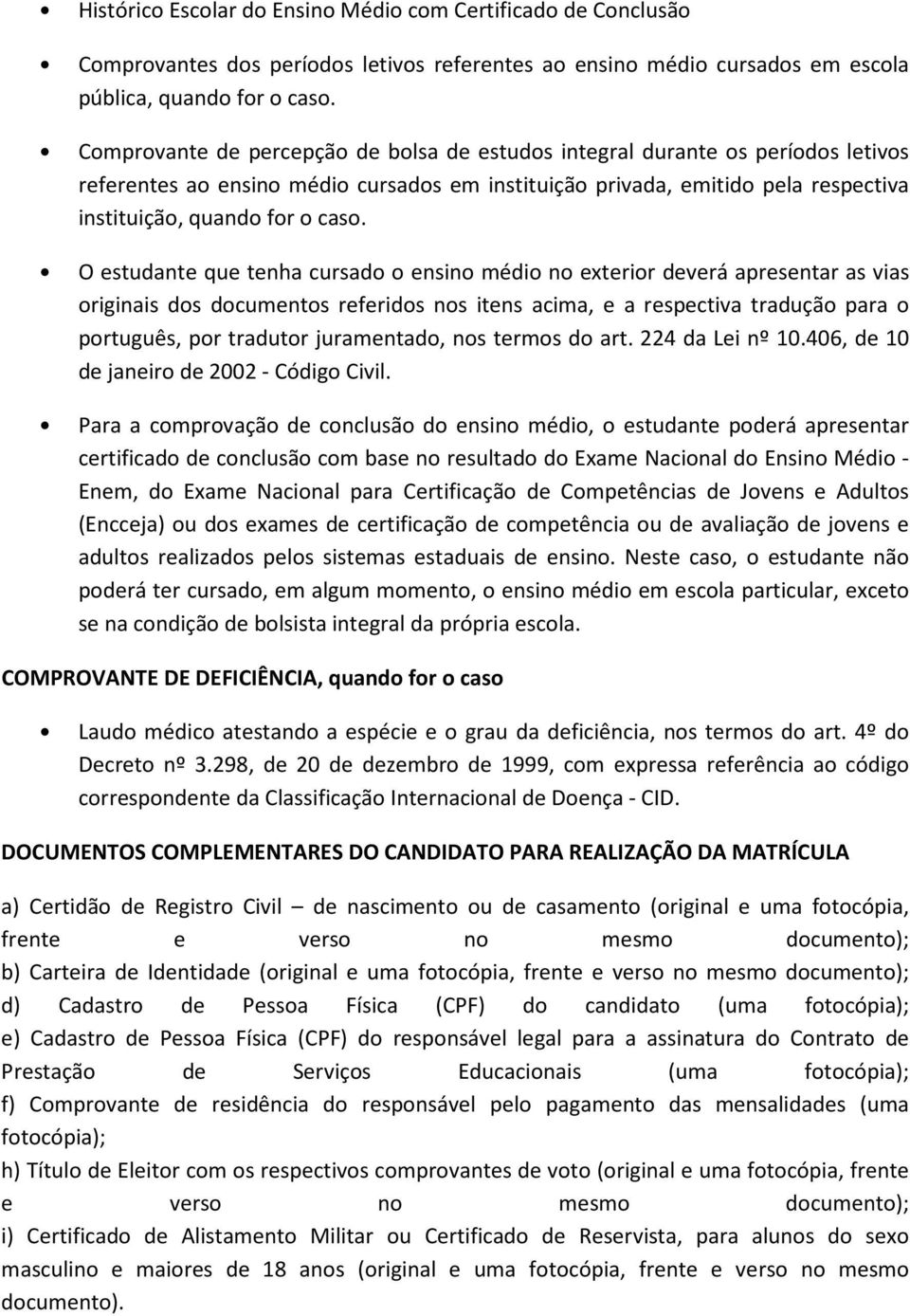 • Histórico Escolar do Ensino Médio com Certificado de Conclusão

• Comprovantes dos períodos letivos referentes ao ensino médio cursados em escola pública, quando for o caso.

• Comprovante de percepção de bolsa de estudos integral durante os períodos letivos referentes ao ensino médio cursados em instituição privada, emitido pela respectiva instituição, quando for o caso.

• O estudante que tenha cursado o ensino médio no exterior deverá apresentar as vias originais dos documentos referidos nos itens acima, e a respectiva tradução para o português, por tradutor juramentado, nos termos do art. 224 da Lei nº 10.406, de 10 de janeiro de 2002 - Código Civil.

• Para a comprovação de conclusão do ensino médio, o estudante poderá apresentar certificado de conclusão com base no resultado do Exame Nacional do Ensino Médio - Enem, do Exame Nacional para Certificação de Competências de Jovens e Adultos (Encceja) ou dos exames de certificação de competência ou de avaliação de jovens e adultos realizados pelos sistemas estaduais de ensino. Neste caso, o estudante não poderá ter cursado, em algum momento, o ensino médio em escola particular, exceto se na condição de bolsista integral da própria escola.

COMPROVANTE DE DEFICIÊNCIA, quando for o caso

• Laudo médico atestando a espécie e o grau da deficiência, nos termos do art. 4º do Decreto nº 3.298, de 20 de dezembro de 1999, com expressa referência ao código correspondente da Classificação Internacional de Doença - CID.

DOCUMENTOS COMPLEMENTARES DO CANDIDATO PARA REALIZAÇÃO DA MATRÍCULA

a) Certidão de Registro Civil – de nascimento ou de casamento (original e uma fotocópia, frente e verso no mesmo documento);
b) Carteira de Identidade (original e uma fotocópia, frente e verso no mesmo documento);
d) Cadastro de Pessoa Física (CPF) do candidato (uma fotocópia);
e) Cadastro de Pessoa Física (CPF) do responsável legal para a assinatura do Contrato de Prestação de Serviços Educacionais (uma fotocópia);
f) Comprovante de residência do responsável pelo pagamento das mensalidades (uma fotocópia);
h) Título de Eleitor com os respectivos comprovantes de voto (original e uma fotocópia, frente e verso no mesmo documento);
i) Certificado de Alistamento Militar ou Certificado de Reservista, para alunos do sexo masculino e maiores de 18 anos (original e uma fotocópia, frente e verso no mesmo documento).